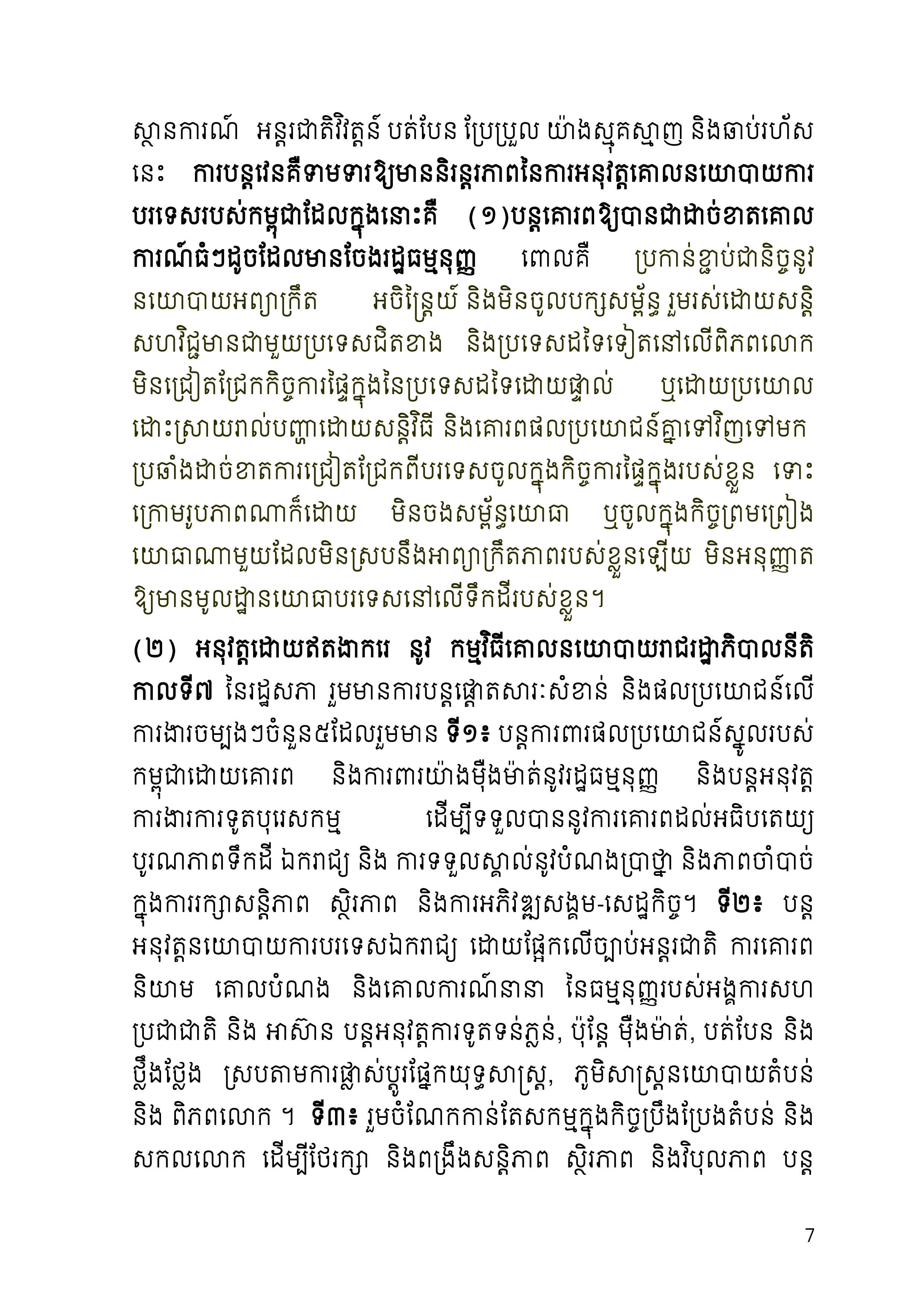 ស្ថានការណ៍ អន្តរជាតិវិវត្តន៍ បត់បែន ប្រែប្រួល យ៉ាងស្មុគស្មាញ និងឆាប់រហ័សនេះ ការបន្តវេនគឺទាមទារឱ្យមាននិរន្តរភាពនៃការអនុវត្តគោលនយោបាយការបរទេសរបស់កម្ពុជាដែលក្នុងនោះគឺ (១)បន្តគោរពឱ្យបានជាដាច់ខាតគោលការណ៍ធំៗដូចដែលមានចែងរដ្ឋធម្មនុញ្ញ ពោលគឺ ប្រកាន់ខ្ជាប់ជានិច្ចនូវនយោបាយអព្យាក្រឹត អចិន្ត្រៃយ៍ និងមិនចូលបក្សសម្ព័ន្ធ រួមរស់ដោយសន្តិសហវិជ្ជមានជាមួយប្រទេសជិតខាង និងប្រទេសដទៃទៀតនៅលើពិភពលោក មិនជ្រៀតជ្រែកកិច្ចការផ្ទៃក្នុងនៃប្រទេសដទៃដោយផ្ទាល់ ឬដោយប្រយោល ដោះស្រាយរាល់បញ្ហាដោយសន្តិវិធី និងគោរពផលប្រយោជន៍គ្នាទៅវិញទៅមក ប្រឆាំងដាច់ខាតការជ្រៀតជ្រែកពីបរទេសចូលក្នុងកិច្ចការផ្ទៃក្នុងរបស់ខ្លួន ទោះក្រោមរូបភាពណាក៏ដោយ មិនចងសម្ព័ន្ធយោធា ឬចូលក្នុងកិច្ចព្រមព្រៀងយោធាណាមួយដែលមិនស្របនឹងអាព្យាក្រឹតភាពរបស់ខ្លួនឡើយ មិនអនុញ្ញាតឱ្យមានមូលដ្ឋានយោធាបរទេសនៅលើទឹកដីរបស់ខ្លួន។

(២) អនុវត្តដោយឥតងាករេ នូវ កម្មវិធីគោលនយោបាយរាជរដ្ឋាភិបាលនីតិកាលទី៧ នៃរដ្ឋសភា រួមមានការបន្តផ្តោតសារៈសំខាន់ និងផលប្រយោជន៍លើការងារចម្បងៗចំនួន៥ដែលរួមមាន ទី១៖ បន្តការពារផលប្រយោជន៍ស្នូលរបស់កម្ពុជាដោយគោរព និងការពារយ៉ាងម៉ឺងម៉ាត់នូវរដ្ឋធម្មនុញ្ញ និងបន្តអនុវត្តការងារការទូតបុរេសកម្ម ដើម្បីទទួលបាននូវការគោរពដល់អធិបតេយ្យ បូរណភាពទឹកដី ឯករាជ្យ និង ការទទួលស្គាល់នូវបំណងប្រាថ្នា និងភាពចាំបាច់ក្នុងការរក្សាសន្តិភាព ស្ថិរភាព និងការអភិវឌ្ឍសង្គម-សេដ្ឋកិច្ច។ ទី២៖ បន្តអនុវត្តនយោបាយការបរទេសឯករាជ្យ ដោយផ្អែកលើច្បាប់អន្តរជាតិ ការគោរពនិយាម គោលបំណង និងគោលការណ៍នានា នៃធម្មនុញ្ញរបស់អង្គការសហប្រជាជាតិ និង អាស៊ាន បន្តអនុវត្តការទូតទន់ភ្លន់, ប៉ុន្តែ ម៉ឺងម៉ាត់, បត់បែន និងថ្លឹងថ្លែង ស្របតាមការផ្លាស់ប្តូរផ្នែកយុទ្ធសាស្ត្រ, ភូមិសាស្ត្រនយោបាយតំបន់ និង ពិភពលោក ។ ទី៣៖ រួមចំណែកកាន់តែសកម្មក្នុងកិច្ចប្រឹងប្រែងតំបន់ និងសកលលោក ដើម្បីថែរក្សា និងពង្រឹងសន្តិភាព ស្ថិរភាព និងវិបុលភាព បន្ត

7